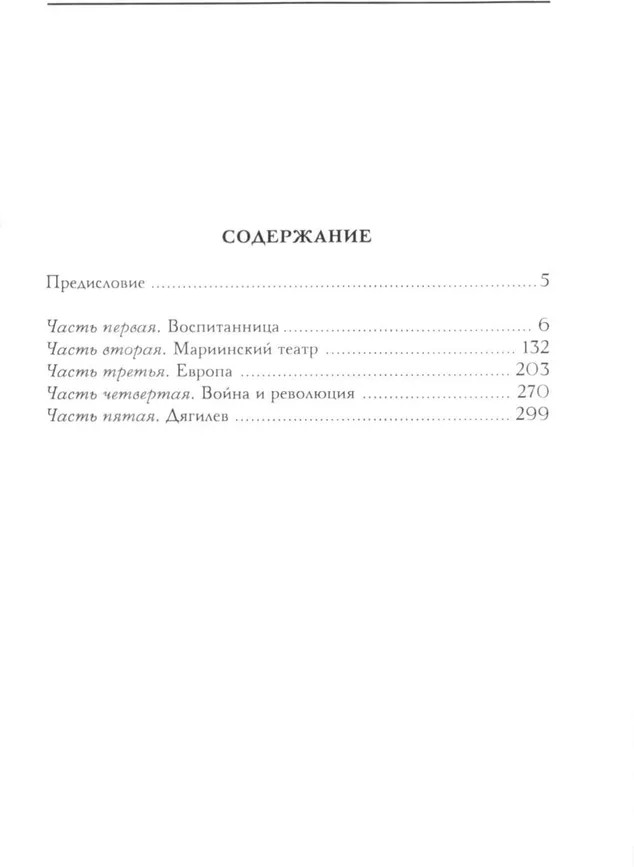 СОДЕРЖАНИЕ

Предисловие 5

Часть первая. Воспитанница 6
Часть вторая. Мариинский театр 132
Часть третья. Европа 203
Часть четвертая. Война и революция 270
Часть пятая. Дягилев 299